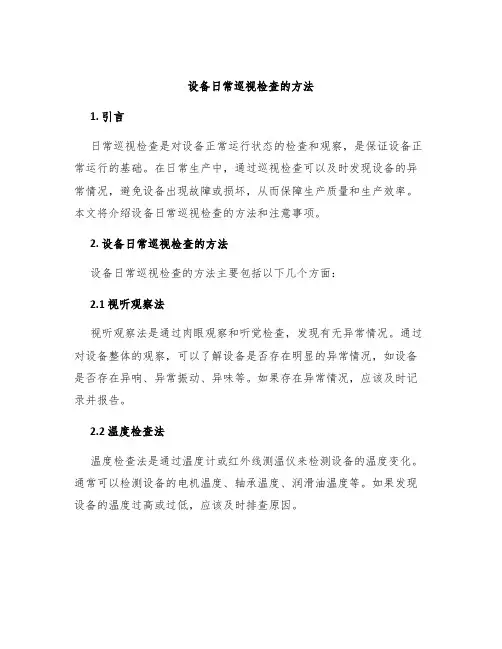 设备日常巡视检查的方法

1. 引言

日常巡视检查是对设备正常运行状态的检查和观察，是保证设备正常运行的基础。在日常生产中，通过巡视检查可以及时发现设备的异常情况，避免设备出现故障或损坏，从而保障生产质量和生产效率。本文将介绍设备日常巡视检查的方法和注意事项。

2. 设备日常巡视检查的方法

设备日常巡视检查的方法主要包括以下几个方面：

2.1 视听观察法

视听观察法是通过肉眼观察和听觉检查，发现有无异常情况。通过对设备整体的观察，可以了解设备是否存在明显的异常情况，如设备是否存在异响、异常振动、异味等。如果存在异常情况，应该及时记录并报告。

2.2 温度检查法

温度检查法是通过温度计或红外线测温仪来检测设备的温度变化。通常可以检测设备的电机温度、轴承温度、润滑油温度等。如果发现设备的温度过高或过低，应该及时排查原因。